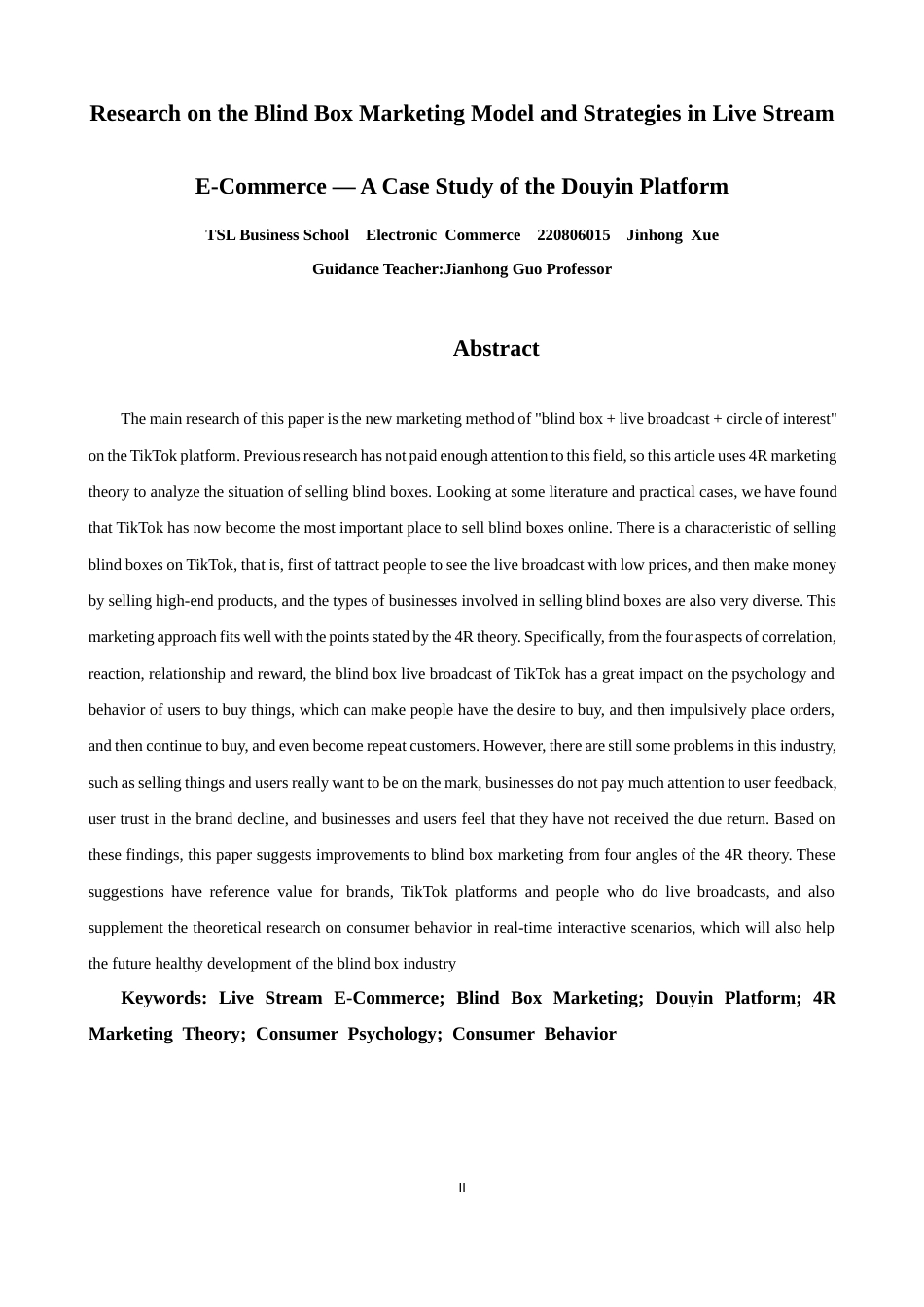 Research on the Blind Box Marketing Model and Strategies in Live Stream

E-Commerce — A Case Study of the Douyin Platform

TSL Business School Electronic Commerce 220806015 Jinhong Xue

Guidance Teacher:Jianhong Guo Professor

Abstract

The main research of this paper is the new marketing method of "blind box + live broadcast + circle of interest" on the TikTok platform. Previous research has not paid enough attention to this field, so this article uses 4R marketing theory to analyze the situation of selling blind boxes. Looking at some literature and practical cases, we have found that TikTok has now become the most important place to sell blind boxes online. There is a characteristic of selling blind boxes on TikTok, that is, first of tattract people to see the live broadcast with low prices, and then make money by selling high-end products, and the types of businesses involved in selling blind boxes are also very diverse. This marketing approach fits well with the points stated by the 4R theory. Specifically, from the four aspects of correlation, reaction, relationship and reward, the blind box live broadcast of TikTok has a great impact on the psychology and behavior of users to buy things, which can make people have the desire to buy, and then impulsively place orders, and then continue to buy, and even become repeat customers. However, there are still some problems in this industry, such as selling things and users really want to be on the mark, businesses do not pay much attention to user feedback, user trust in the brand decline, and businesses and users feel that they have not received the due return. Based on these findings, this paper suggests improvements to blind box marketing from four angles of the 4R theory. These suggestions have reference value for brands, TikTok platforms and people who do live broadcasts, and also supplement the theoretical research on consumer behavior in real-time interactive scenarios, which will also help the future healthy development of the blind box industry

Keywords: Live Stream E-Commerce; Blind Box Marketing; Douyin Platform; 4R Marketing Theory; Consumer Psychology; Consumer Behavior

II